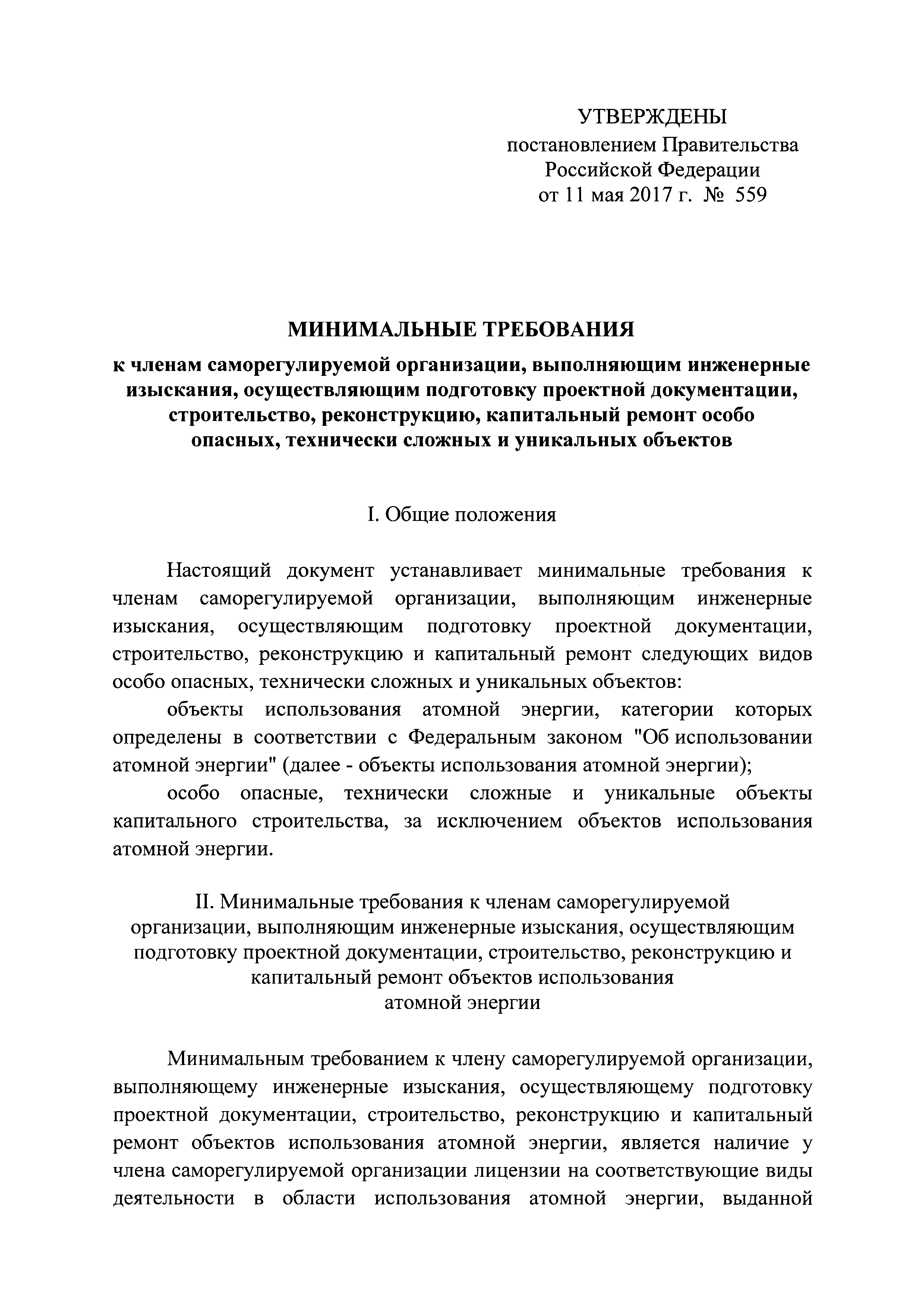 УТВЕРЖДЕНЫ
постановлением Правительства
Российской Федерации
от 11 мая 2017 г. № 559

МИНИМАЛЬНЫЕ ТРЕБОВАНИЯ

к членам саморегулируемой организации, выполняющим инженерные изыскания, осуществляющим подготовку проектной документации, строительство, реконструкцию, капитальный ремонт особо опасных, технически сложных и уникальных объектов

I. Общие положения

Настоящий документ устанавливает минимальные требования к членам саморегулируемой организации, выполняющим инженерные изыскания, осуществляющим подготовку проектной документации, строительство, реконструкцию и капитальный ремонт следующих видов особо опасных, технически сложных и уникальных объектов:

объекты использования атомной энергии, категории которых определены в соответствии с Федеральным законом "Об использовании атомной энергии" (далее - объекты использования атомной энергии);

особо опасные, технически сложные и уникальные объекты капитального строительства, за исключением объектов использования атомной энергии.

II. Минимальные требования к членам саморегулируемой организации, выполняющим инженерные изыскания, осуществляющим подготовку проектной документации, строительство, реконструкцию и капитальный ремонт объектов использования атомной энергии

Минимальным требованием к члену саморегулируемой организации, выполняющему инженерные изыскания, осуществляющему подготовку проектной документации, строительство, реконструкцию и капитальный ремонт объектов использования атомной энергии, является наличие у члена саморегулируемой организации лицензии на соответствующие виды деятельности в области использования атомной энергии, выданной